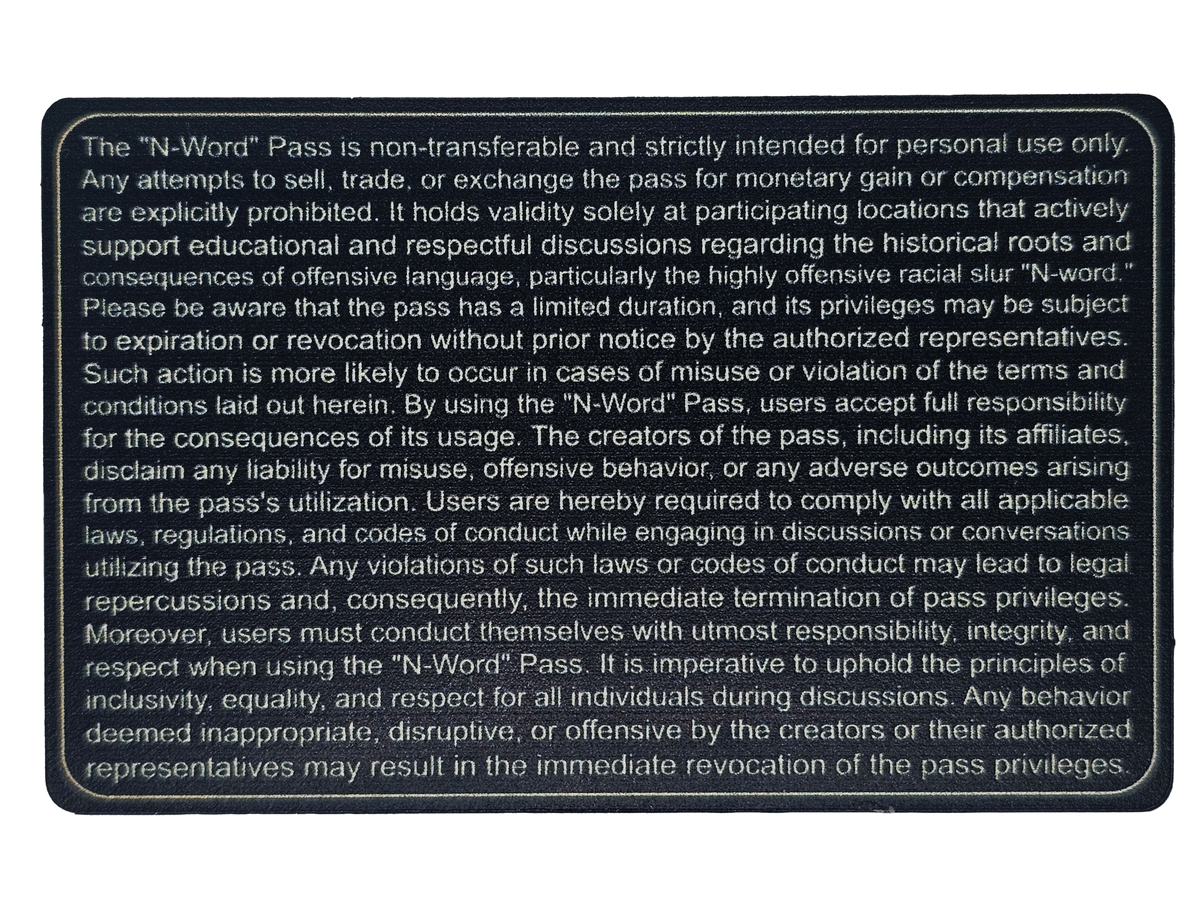 The "N-Word" Pass is non-transferable and strictly intended for personal use only. Any attempts to sell, trade, or exchange the pass for monetary gain or compensation are explicitly prohibited. It holds validity solely at participating locations that actively support educational and respectful discussions regarding the historical roots and consequences of offensive language, particularly the highly offensive racial slur "N-word." Please be aware that the pass has a limited duration, and its privileges may be subject to expiration or revocation without prior notice by the authorized representatives. Such action is more likely to occur in cases of misuse or violation of the terms and conditions laid out herein. By using the "N-Word" Pass, users accept full responsibility for the consequences of its usage. The creators of the pass, including its affiliates, disclaim any liability for misuse, offensive behavior, or any adverse outcomes arising from the pass's utilization. Users are hereby required to comply with all applicable laws, regulations, and codes of conduct while engaging in discussions or conversations utilizing the pass. Any violations of such laws or codes of conduct may lead to legal repercussions and, consequently, the immediate termination of pass privileges. Moreover, users must conduct themselves with utmost responsibility, integrity, and respect when using the "N-Word" Pass. It is imperative to uphold the principles of inclusivity, equality, and respect for all individuals during discussions. Any behavior deemed inappropriate, disruptive, or offensive by the creators or their authorized representatives may result in the immediate revocation of the pass privileges.